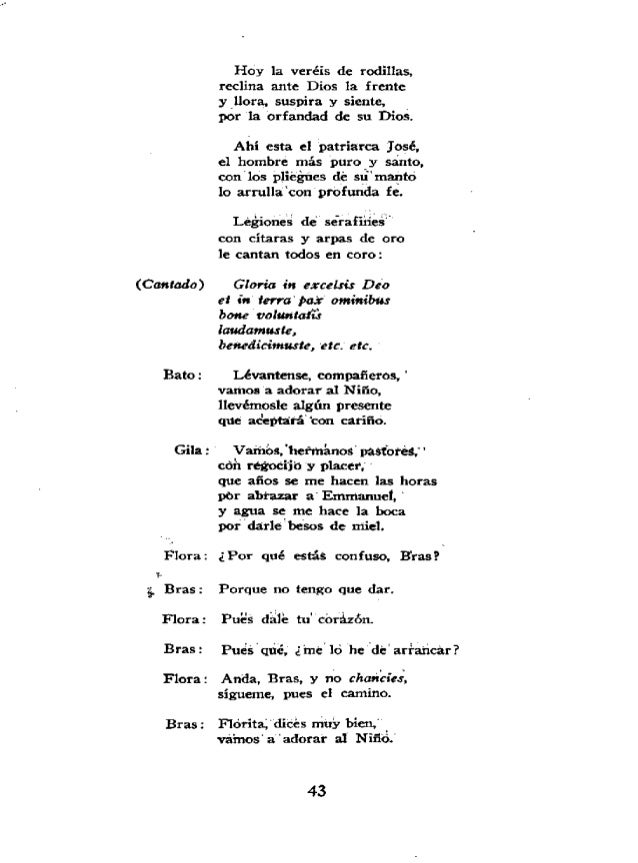 Hoy la veréis de rodillas,
reclina ante Dios la frente
y llora, suspira y siente,
por la orfandad de su Dios.

Ahí esta el patriarca José,
el hombre más puro y santo,
con los pliegues de su manto
lo arrulla con profunda fe.

Legiones de serafines
con cítaras y arpas de oro
le cantan todos en coro:

(Cantado) Gloria in excelsis Deo
et in terra pax ominibus
bone voluntatis
laudamuste,
benedicimuste, etc. etc.

Bato: Lévantense, compañeros,
vamos a adorar al Niño,
llevémosle algún presente
que aceptará con cariño.

Gila: Vamos, hermanos pastores,
con regocijo y placer,
que años se me hacen las horas
por abrazar a Emmanuel,
y agua se me hace la boca
por darle besos de miel.

Flora: ¿Por qué estás confuso, Bras?

Bras: Porque no tengo que dar.

Flora: Pues dale tu corazón.

Bras: Pues qué, ¿me lo he de arrancar?

Flora: Anda, Bras, y no chancies,
sígueme, pues el camino.

Bras: Florita, dices muy bien,
vamos a adorar al Niño.

43